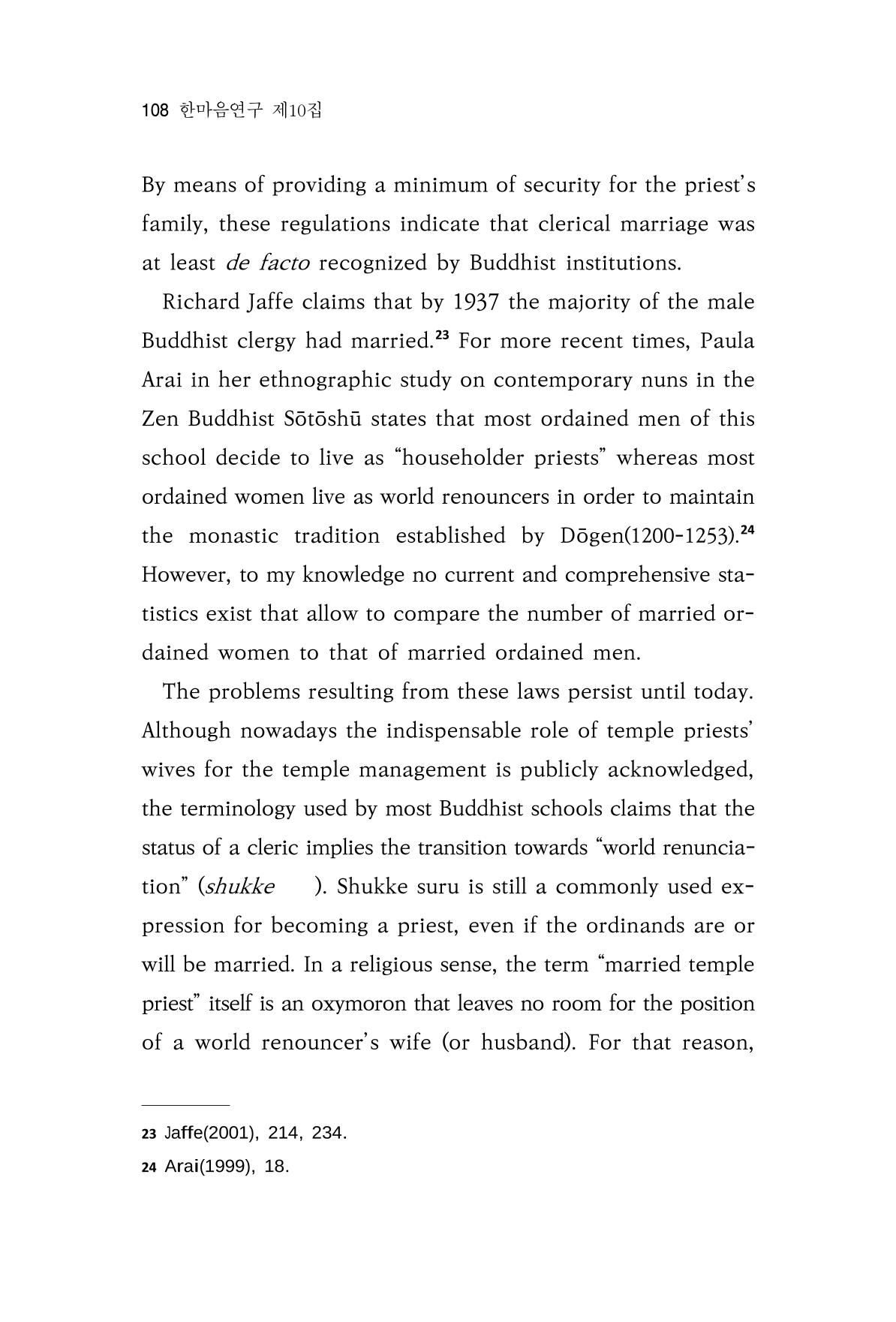 108 한마음연구 제10집

By means of providing a minimum of security for the priest's family, these regulations indicate that clerical marriage was at least de facto recognized by Buddhist institutions.

Richard Jaffe claims that by 1937 the majority of the male Buddhist clergy had married.$^{23}$ For more recent times, Paula Arai in her ethnographic study on contemporary nuns in the Zen Buddhist Sōtōshū states that most ordained men of this school decide to live as "householder priests" whereas most ordained women live as world renouncers in order to maintain the monastic tradition established by Dōgen(1200-1253).$^{24}$ However, to my knowledge no current and comprehensive statistics exist that allow to compare the number of married ordained women to that of married ordained men.

The problems resulting from these laws persist until today. Although nowadays the indispensable role of temple priests' wives for the temple management is publicly acknowledged, the terminology used by most Buddhist schools claims that the status of a cleric implies the transition towards "world renunciation" (shukke ). Shukke suru is still a commonly used expression for becoming a priest, even if the ordinands are or will be married. In a religious sense, the term "married temple priest" itself is an oxymoron that leaves no room for the position of a world renouncer's wife (or husband). For that reason,

23 Jaffe(2001), 214, 234.

24 Arai(1999), 18.